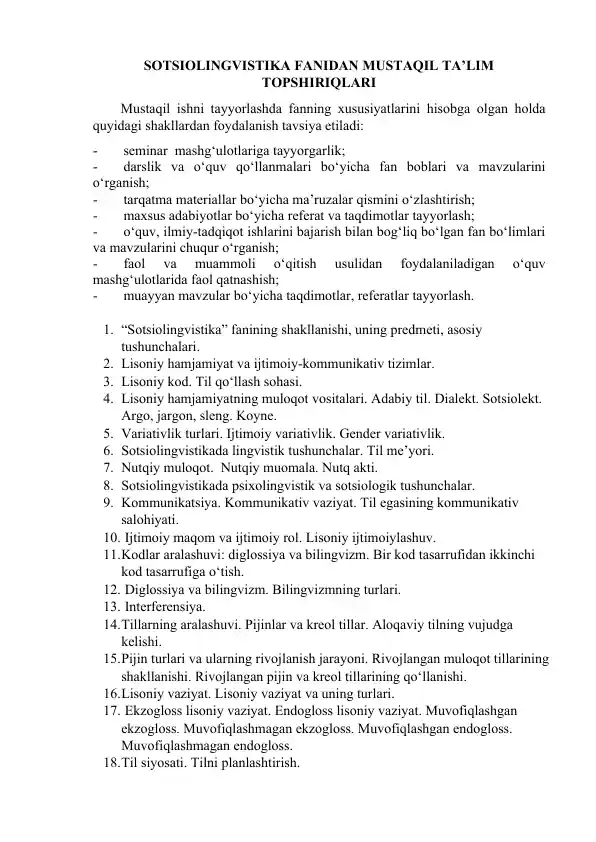 SOTSIOLINGVISTIKA FANIDAN MUSTAQIL TA’LIM TOPSHIRIQLARI

Mustaqil ishni tayyorlashda fanning xususiyatlarini hisobga olgan holda quyidagi shakllardan foydalanish tavsiya etiladi:

- seminar mashg‘ulotlariga tayyorgarlik;
- darslik va o‘quv qo‘llanmalari bo‘yicha fan boblari va mavzularini o‘rganish;
- tarqatma materiallar bo‘yicha ma’ruzalar qismini o‘zlashtirish;
- maxsus adabiyotlar bo‘yicha referat va taqdimotlar tayyorlash;
- o‘quv, ilmiy-tadqiqot ishlarini bajarish bilan bog‘liq bo‘lgan fan bo‘limlari va mavzularini chuqur o‘rganish;
- faol va muammoli o‘qitish usulidan foydalaniladigan o‘quv mashg‘ulotlarida faol qatnashish;
- muayyan mavzular bo‘yicha taqdimotlar, referatlar tayyorlash.

1. “Sotsiolingvistika” fanining shakllanishi, uning predmeti, asosiy tushunchalari.
2. Lisoniy hamjamiyat va ijtimoiy-kommunikativ tizimlar.
3. Lisoniy kod. Til qo‘llash sohasi.
4. Lisoniy hamjamiyatning muloqot vositalari. Adabiy til. Dialekt. Sotsiolekt. Argo, jargon, sleng. Koyne.
5. Variativlik turlari. Ijtimoiy variativlik. Gender variativlik.
6. Sotsiolingvistikada lingvistik tushunchalar. Til me’yori.
7. Nutqiy muloqot. Nutqiy muomala. Nutq akti.
8. Sotsiolingvistikada psixolingvistik va sotsiologik tushunchalar.
9. Kommunikatsiya. Kommunikativ vaziyat. Til egasining kommunikativ salohiyati.
10. Ijtimoiy maqom va ijtimoiy rol. Lisoniy ijtimoiylashuv.
11. Kodlar aralashuvi: diglossiya va bilingvizm. Bir kod tasarrufidan ikkinchi kod tasarrufiga o‘tish.
12. Diglossiya va bilingvizm. Bilingvizmning turlari.
13. Interferensiya.
14. Tillarning aralashuvi. Pijinlar va kreol tillar. Aloqaviy tilning vujudga kelishi.
15. Pijin turlari va ularning rivojlanish jarayoni. Rivojlangan muloqot tillarining shakllanishi. Rivojlangan pijin va kreol tillarining qo‘llanishi.
16. Lisoniy vaziyat. Lisoniy vaziyat va uning turlari.
17. Ekzogloss lisoniy vaziyat. Endogloss lisoniy vaziyat. Muvofiqlashgan ekzogloss. Muvofiqlashmagan ekzogloss. Muvofiqlashgan endogloss. Muvofiqlashmagan endogloss.
18. Til siyosati. Tilni planlashtirish.